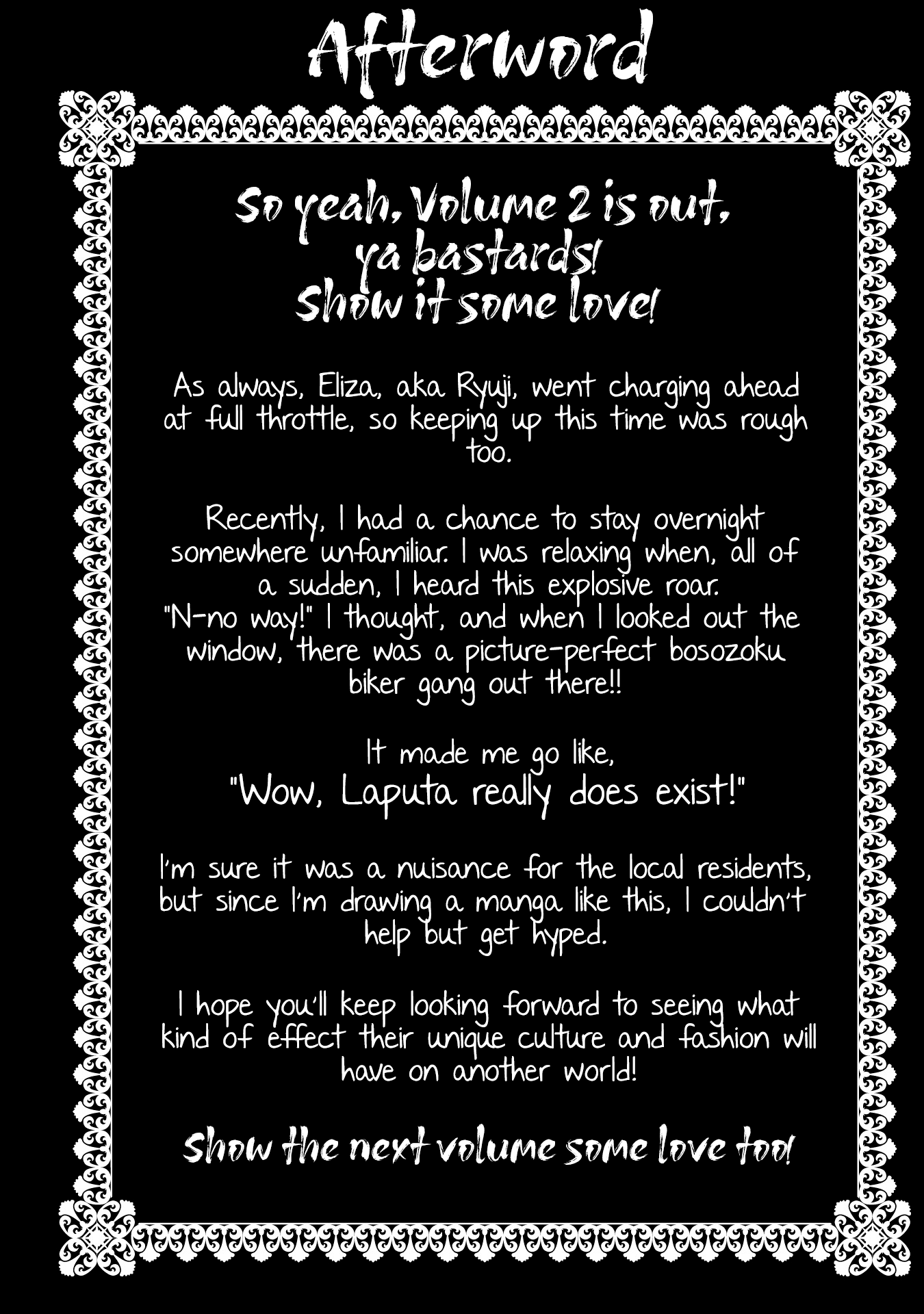 Afterword

So yeah, Volume 2 is out, ya bastards! Show it some love!

As always, Eliza, aka Ryuji, went charging ahead at full throttle, so keeping up this time was rough too.

Recently, I had a chance to stay overnight somewhere unfamiliar. I was relaxing when, all of a sudden, I heard this explosive roar.
"N-no way!" I thought, and when I looked out the window, there was a picture-perfect bosozoku biker gang out there!!

It made me go like,
"Wow, Laputa really does exist!"

I'm sure it was a nuisance for the local residents, but since I'm drawing a manga like this, I couldn't help but get hyped.

I hope you'll keep looking forward to seeing what kind of effect their unique culture and fashion will have on another world!

Show the next volume some love too!